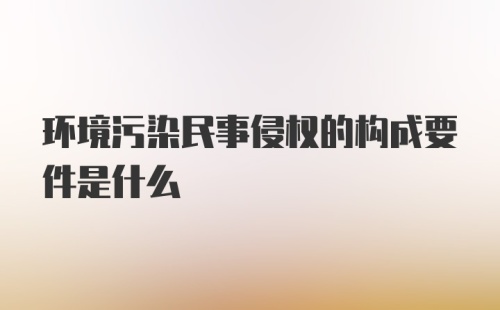 环境污染民事侵权的构成要件是什么